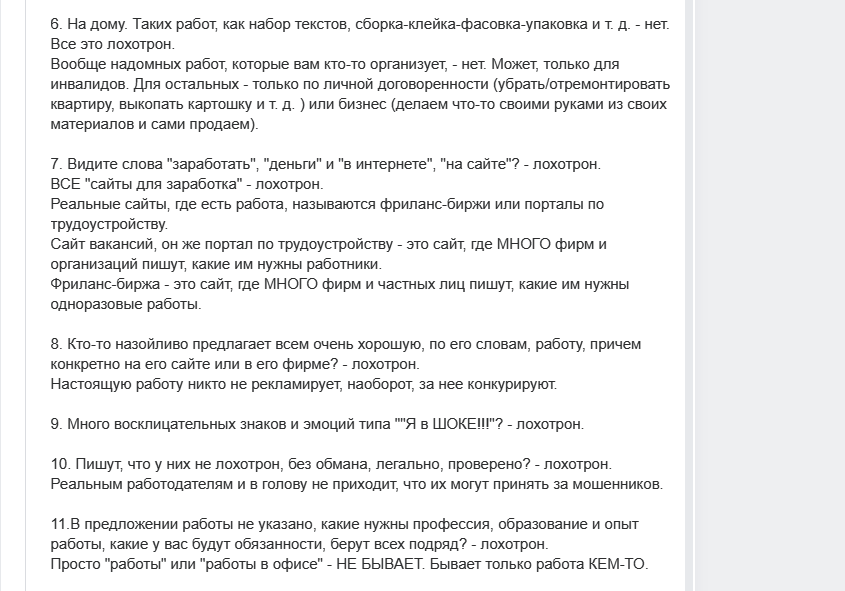 6. На дому. Таких работ, как набор текстов, сборка-клейка-фасовка-упаковка и т. д. - нет. Все это лохотрон.
Вообще надомных работ, которые вам кто-то организует, - нет. Может, только для инвалидов. Для остальных - только по личной договоренности (убрать/отремонтировать квартиру, выкопать картошку и т. д. ) или бизнес (делаем что-то своими руками из своих материалов и сами продаем).

7. Видите слова "заработать", "деньги" и "в интернете", "на сайте"? - лохотрон.
ВСЕ "сайты для заработка" - лохотрон.
Реальные сайты, где есть работа, называются фриланс-биржи или порталы по трудоустройству.
Сайт вакансий, он же портал по трудоустройству - это сайт, где МНОГО фирм и организаций пишут, какие им нужны работники.
Фриланс-биржа - это сайт, где МНОГО фирм и частных лиц пишут, какие им нужны одноразовые работы.

8. Кто-то назойливо предлагает всем очень хорошую, по его словам, работу, причем конкретно на его сайте или в его фирме? - лохотрон.
Настоящую работу никто не рекламирует, наоборот, за нее конкурируют.

9. Много восклицательных знаков и эмоций типа ""Я в ШОКЕ!!!"? - лохотрон.

10. Пишут, что у них не лохотрон, без обмана, легально, проверено? - лохотрон.
Реальным работодателям и в голову не приходит, что их могут принять за мошенников.

11.В предложении работы не указано, какие нужны профессия, образование и опыт работы, какие у вас будут обязанности, берут всех подряд? - лохотрон.
Просто "работы" или "работы в офисе" - НЕ БЫВАЕТ. Бывает только работа КЕМ-ТО.